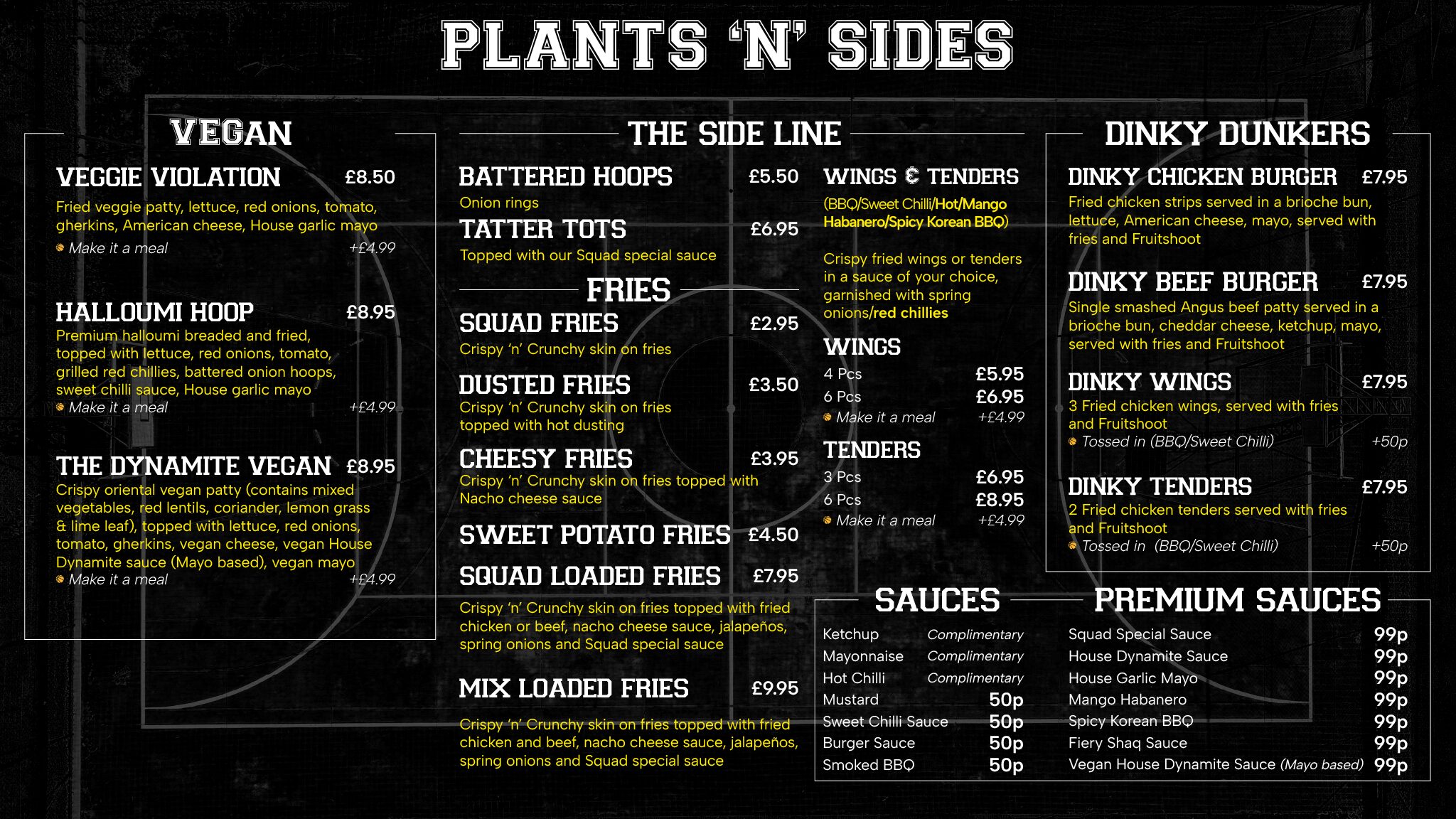 PLANTS 'N' SIDES

VEGAN

VEGGIE VIOLATION £8.50
Fried veggie patty, lettuce, red onions, tomato, gherkins, American cheese, House garlic mayo
Make it a meal +£4.99

HALLOUMI HOOP £8.95
Premium halloumi breaded and fried, topped with lettuce, red onions, tomato, grilled red chillies, battered onion hoops, sweet chilli sauce, House garlic mayo
Make it a meal +£4.99

THE DYNAMITE VEGAN £8.95
Crispy oriental vegan patty (contains mixed vegetables, red lentils, coriander, lemon grass & lime leaf), topped with lettuce, red onions, tomato, gherkins, vegan cheese, vegan House Dynamite sauce (Mayo based), vegan mayo
Make it a meal +£4.99

THE SIDE LINE

BATTERED HOOPS £5.50
Onion rings

TATTER TOTS £6.95
Topped with our Squad special sauce

FRIES

SQUAD FRIES £2.95
Crispy 'n' Crunchy skin on fries

DUSTED FRIES £3.50
Crispy 'n' Crunchy skin on fries topped with hot dusting

CHEESY FRIES £3.95
Crispy 'n' Crunchy skin on fries topped with Nacho cheese sauce

SWEET POTATO FRIES £4.50

SQUAD LOADED FRIES £7.95
Crispy 'n' Crunchy skin on fries topped with fried chicken or beef, nacho cheese sauce, jalapeños, spring onions and Squad special sauce

MIX LOADED FRIES £9.95
Crispy 'n' Crunchy skin on fries topped with fried chicken and beef, nacho cheese sauce, jalapeños, spring onions and Squad special sauce

WINGS & TENDERS
(BBQ/Sweet Chilli/Hot/Mango Habanero/Spicy Korean BBQ)

Crispy fried wings or tenders in a sauce of your choice, garnished with spring onions/red chillies

WINGS
4 Pcs £5.95
6 Pcs £6.95
Make it a meal +£4.99

TENDERS
3 Pcs £6.95
6 Pcs £8.95
Make it a meal +£4.99

DINKY DUNKERS

DINKY CHICKEN BURGER £7.95
Fried chicken strips served in a brioche bun, lettuce, American cheese, mayo, served with fries and Fruitshoot

DINKY BEEF BURGER £7.95
Single smashed Angus beef patty served in a brioche bun, cheddar cheese, ketchup, mayo, served with fries and Fruitshoot

DINKY WINGS £7.95
3 Fried chicken wings, served with fries and Fruitshoot
Tossed in (BBQ/Sweet Chilli) +50p

DINKY TENDERS £7.95
2 Fried chicken tenders served with fries and Fruitshoot
Tossed in (BBQ/Sweet Chilli) +50p

SAUCES
Ketchup Complimentary
Mayonnaise Complimentary
Hot Chilli Complimentary
Mustard 50p
Sweet Chilli Sauce 50p
Burger Sauce 50p
Smoked BBQ 50p

PREMIUM SAUCES
Squad Special Sauce 99p
House Dynamite Sauce 99p
House Garlic Mayo 99p
Mango Habanero 99p
Spicy Korean BBQ 99p
Fiery Shaq Sauce 99p
Vegan House Dynamite Sauce (Mayo based) 99p